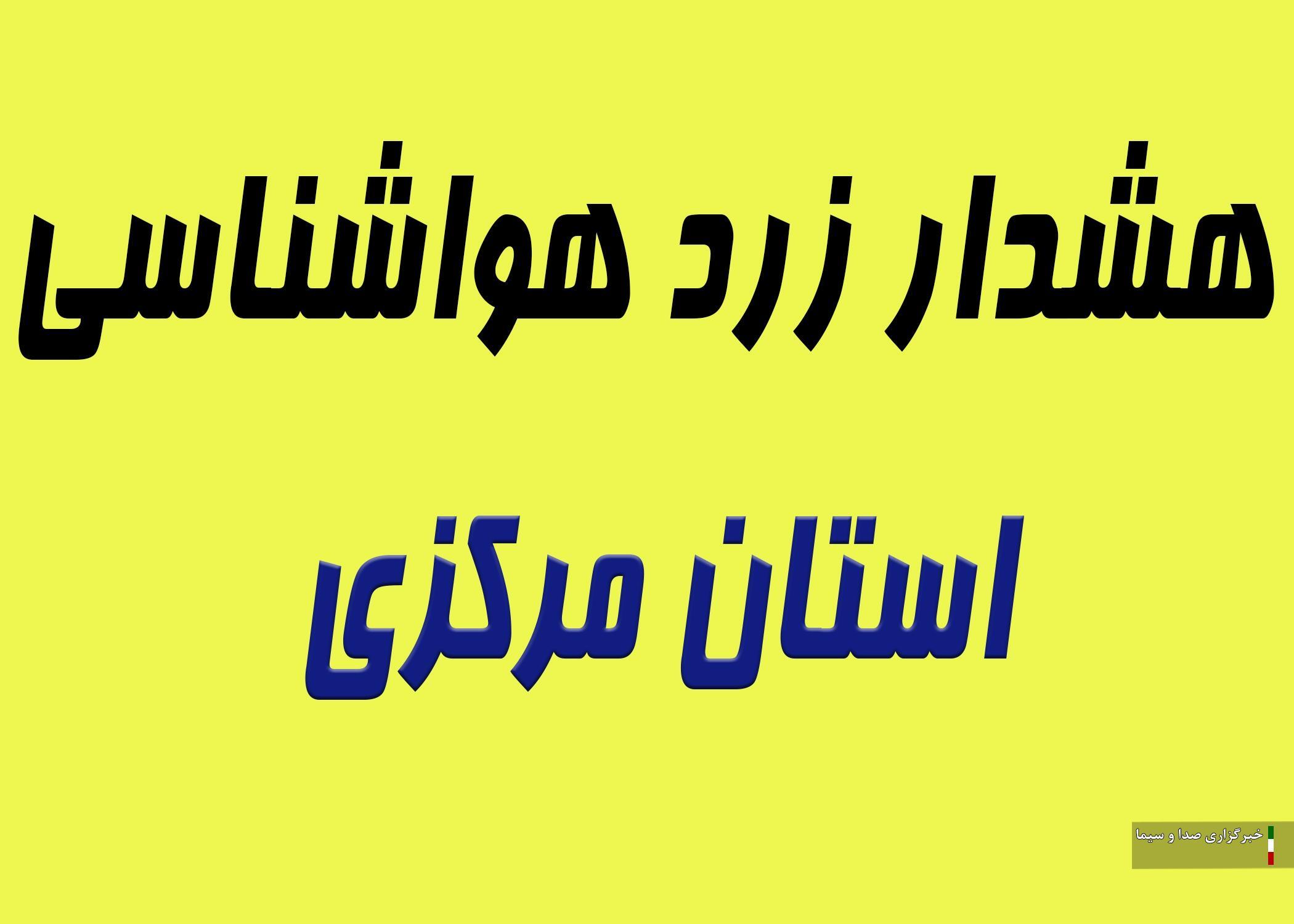 هشدار زرد هواشناسی

استان مرکزی

خبرگزاری صدا و سیما